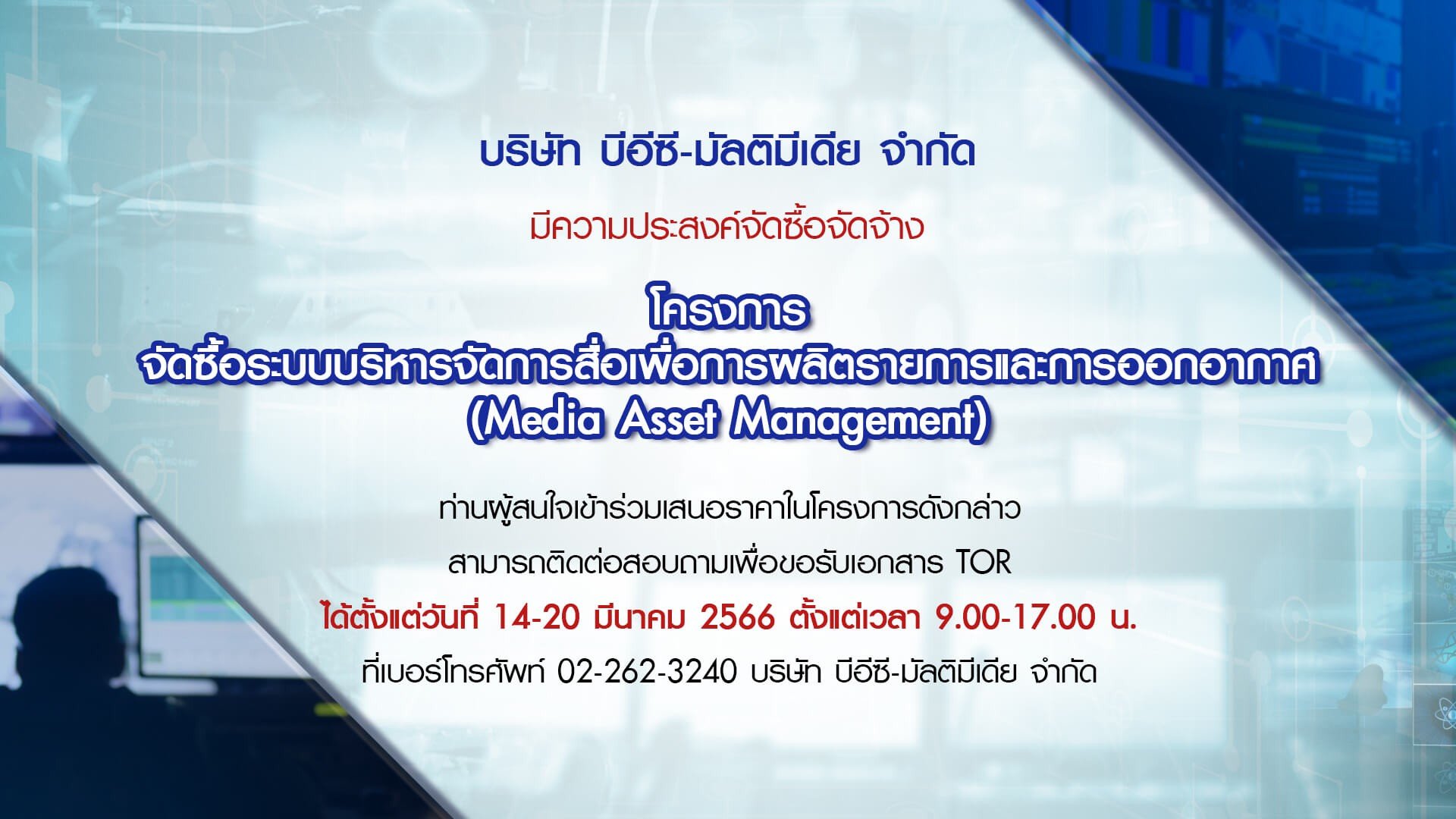 บริษัท บีอีซี-มัลติมีเดีย จำกัด

มีความประสงค์จัดซื้อจัดจ้าง

โครงการ
จัดซื้อระบบบริหารจัดการสื่อเพื่อการผลิตรายการและการออกอากาศ
(Media Asset Management)

ท่านผู้สนใจเข้าร่วมเสนอราคาในโครงการดังกล่าว

สามารถติดต่อสอบถามเพื่อขอรับเอกสาร TOR

ได้ตั้งแต่วันที่ 14-20 มีนาคม 2566 ตั้งแต่เวลา 9.00-17.00 น.

ที่เบอร์โทรศัพท์ 02-262-3240 บริษัท บีอีซี-มัลติมีเดีย จำกัด